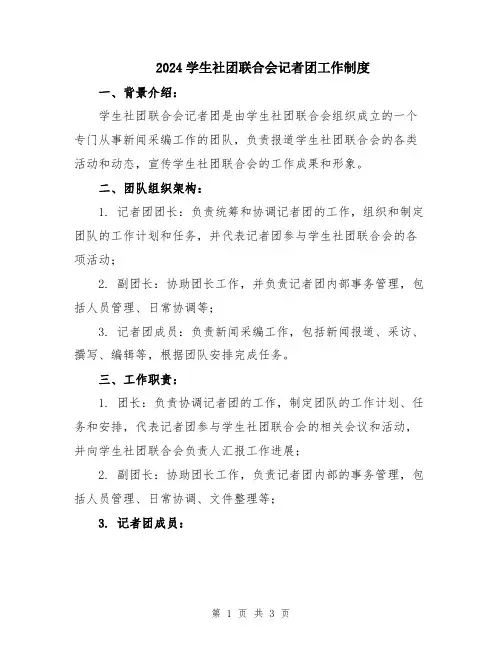 2024 学生社团联合会记者团工作制度

一、背景介绍：

学生社团联合会记者团是由学生社团联合会组织成立的一个专门从事新闻采编工作的团队，负责报道学生社团联合会的各类活动和动态，宣传学生社团联合会的工作成果和形象。

二、团队组织架构：

1. 记者团团长：负责统筹和协调记者团的工作，组织和制定团队的工作计划和任务，并代表记者团参与学生社团联合会的各项活动；

2. 副团长：协助团长工作，并负责记者团内部事务管理，包括人员管理、日常协调等；

3. 记者团成员：负责新闻采编工作，包括新闻报道、采访、撰写、编辑等，根据团队安排完成任务。

三、工作职责：

1. 团长：负责协调记者团的工作，制定团队的工作计划、任务和安排，代表记者团参与学生社团联合会的相关会议和活动，并向学生社团联合会负责人汇报工作进展；

2. 副团长：协助团长工作，负责记者团内部的事务管理，包括人员管理、日常协调、文件整理等；

3. 记者团成员：

第 1 页 共 3 页